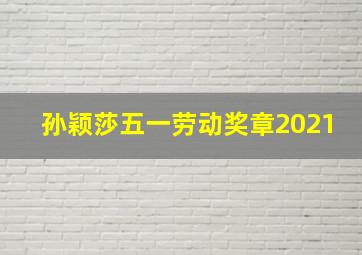 孙颖莎五一劳动奖章2021